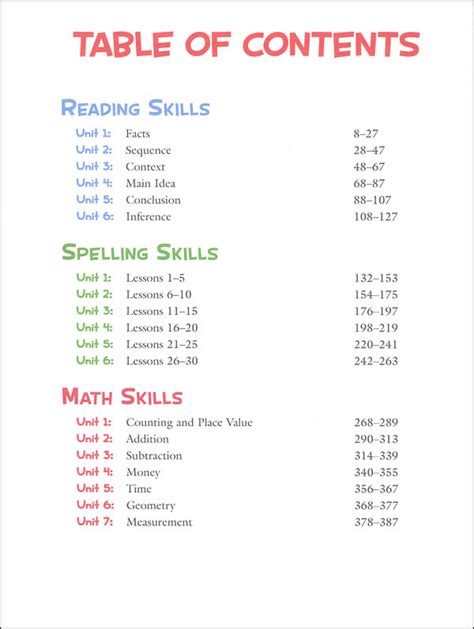 TABLE OF CONTENTS

READING SKILLS

| | | |
|---|---|---|
| Unit 1: | Facts | 8–27 |
| Unit 2: | Sequence | 28–47 |
| Unit 3: | Context | 48–67 |
| Unit 4: | Main Idea | 68–87 |
| Unit 5: | Conclusion | 88–107 |
| Unit 6: | Inference | 108–127 |

SPELLING SKILLS

| | | |
|---|---|---|
| Unit 1: | Lessons 1–5 | 132–153 |
| Unit 2: | Lessons 6–10 | 154–175 |
| Unit 3: | Lessons 11–15 | 176–197 |
| Unit 4: | Lessons 16–20 | 198–219 |
| Unit 5: | Lessons 21–25 | 220–241 |
| Unit 6: | Lessons 26–30 | 242–263 |

MATH SKILLS

| | | |
|---|---|---|
| Unit 1: | Counting and Place Value | 268–289 |
| Unit 2: | Addition | 290–313 |
| Unit 3: | Subtraction | 314–339 |
| Unit 4: | Money | 340–355 |
| Unit 5: | Time | 356–367 |
| Unit 6: | Geometry | 368–377 |
| Unit 7: | Measurement | 378–387 |